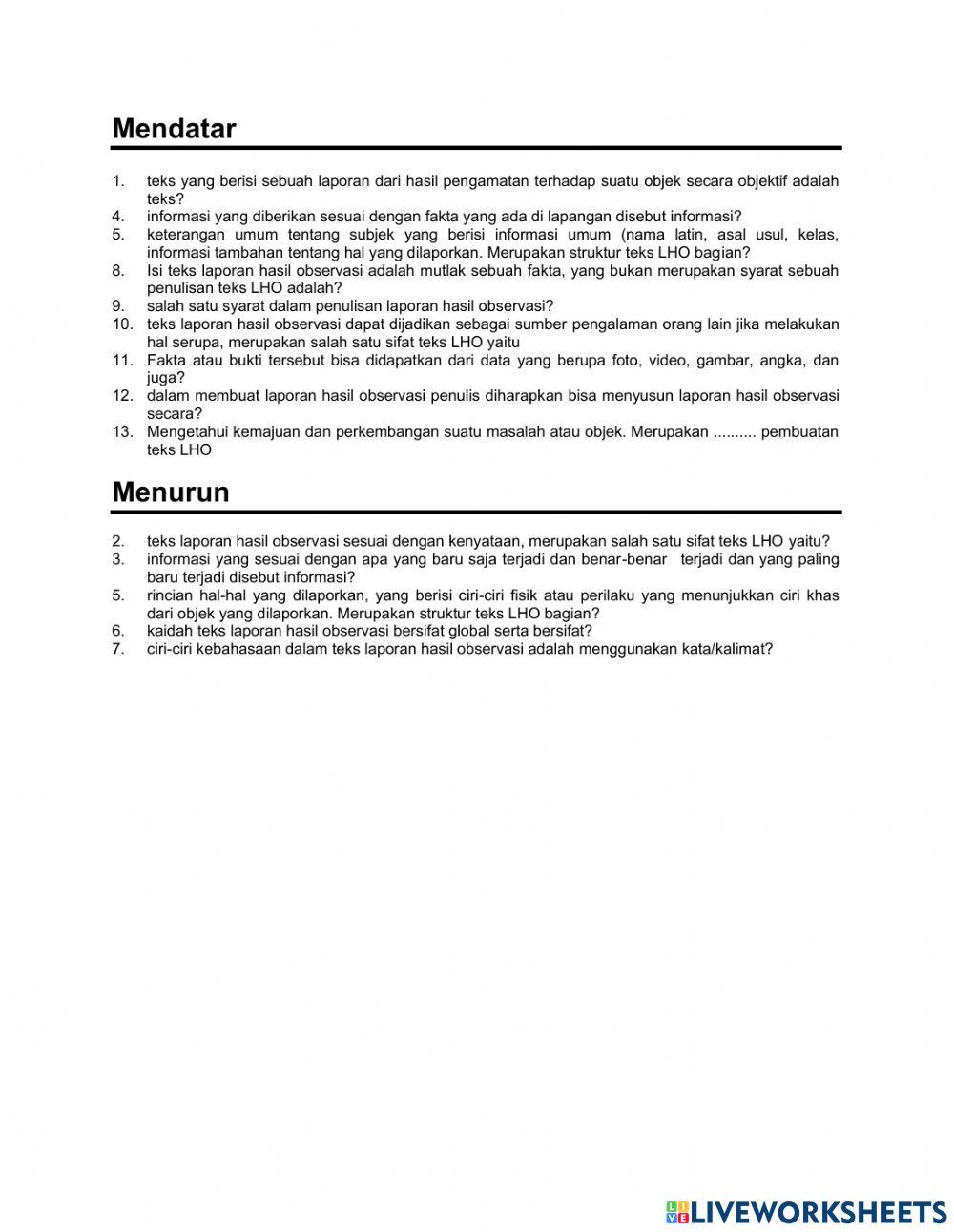 Mendatar

1. teks yang berisi sebuah laporan dari hasil pengamatan terhadap suatu objek secara objektif adalah teks?
4. informasi yang diberikan sesuai dengan fakta yang ada di lapangan disebut informasi?
5. keterangan umum tentang subjek yang berisi informasi umum (nama latin, asal usul, kelas, informasi tambahan tentang hal yang dilaporkan. Merupakan struktur teks LHO bagian?
8. Isi teks laporan hasil observasi adalah mutlak sebuah fakta, yang bukan merupakan syarat sebuah penulisan teks LHO adalah?
9. salah satu syarat dalam penulisan laporan hasil observasi?
10. teks laporan hasil observasi dapat dijadikan sebagai sumber pengalaman orang lain jika melakukan hal serupa, merupakan salah satu sifat teks LHO yaitu
11. Fakta atau bukti tersebut bisa didapatkan dari data yang berupa foto, video, gambar, angka, dan juga?
12. dalam membuat laporan hasil observasi penulis diharapkan bisa menyusun laporan hasil observasi secara?
13. Mengetahui kemajuan dan perkembangan suatu masalah atau objek. Merupakan .......... pembuatan teks LHO

Menurun

2. teks laporan hasil observasi sesuai dengan kenyataan, merupakan salah satu sifat teks LHO yaitu?
3. informasi yang sesuai dengan apa yang baru saja terjadi dan benar-benar terjadi dan yang paling baru terjadi disebut informasi?
5. rincian hal-hal yang dilaporkan, yang berisi ciri-ciri fisik atau perilaku yang menunjukkan ciri khas dari objek yang dilaporkan. Merupakan struktur teks LHO bagian?
6. kaidah teks laporan hasil observasi bersifat global serta bersifat?
7. ciri-ciri kebahasaan dalam teks laporan hasil observasi adalah menggunakan kata/kalimat?

LIVEWORKSHEETS